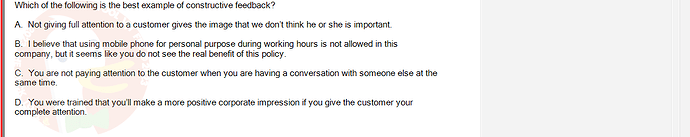 Which of the following is the best example of constructive feedback?

A. Not giving full attention to a customer gives the image that we don't think he or she is important.

B. I believe that using mobile phone for personal purpose during working hours is not allowed in this company, but it seems like you do not see the real benefit of this policy.

C. You are not paying attention to the customer when you are having a conversation with someone else at the same time.

D. You were trained that you'll make a more positive corporate impression if you give the customer your complete attention.